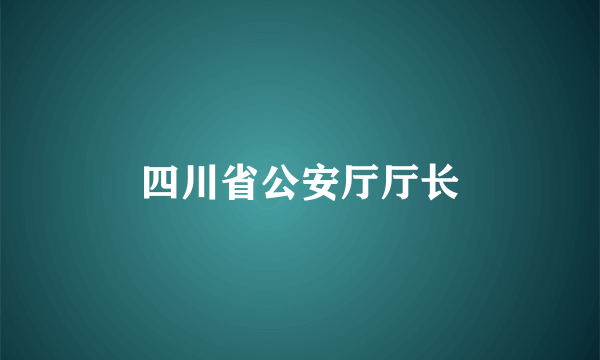 四川省公安厅厅长